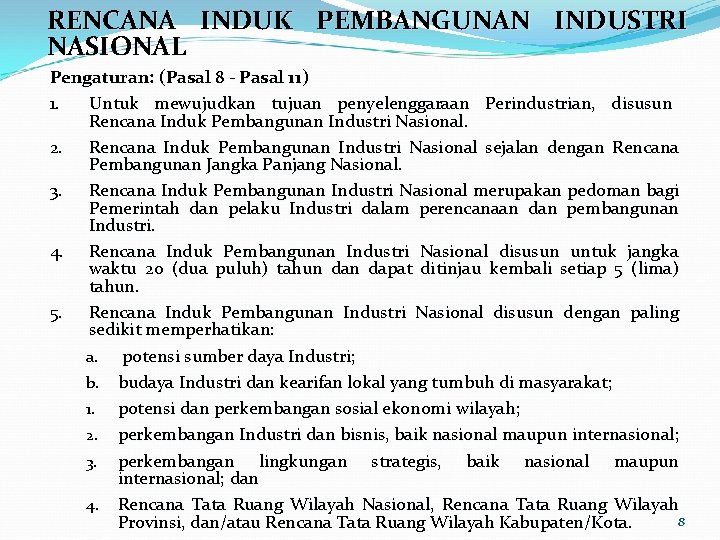 RENCANA INDUK PEMBANGUNAN INDUSTRI NASIONAL

Pengaturan: (Pasal 8 - Pasal 11)

1. Untuk mewujudkan tujuan penyelenggaraan Perindustrian, disusun Rencana Induk Pembangunan Industri Nasional.

2. Rencana Induk Pembangunan Industri Nasional sejalan dengan Rencana Pembangunan Jangka Panjang Nasional.

3. Rencana Induk Pembangunan Industri Nasional merupakan pedoman bagi Pemerintah dan pelaku Industri dalam perencanaan dan pembangunan Industri.

4. Rencana Induk Pembangunan Industri Nasional disusun untuk jangka waktu 20 (dua puluh) tahun dan dapat ditinjau kembali setiap 5 (lima) tahun.

5. Rencana Induk Pembangunan Industri Nasional disusun dengan paling sedikit memperhatikan:

a. potensi sumber daya Industri;

b. budaya Industri dan kearifan lokal yang tumbuh di masyarakat;

1. potensi dan perkembangan sosial ekonomi wilayah;

2. perkembangan Industri dan bisnis, baik nasional maupun internasional;

3. perkembangan lingkungan strategis, baik nasional maupun internasional; dan

4. Rencana Tata Ruang Wilayah Nasional, Rencana Tata Ruang Wilayah Provinsi, dan/atau Rencana Tata Ruang Wilayah Kabupaten/Kota.

8